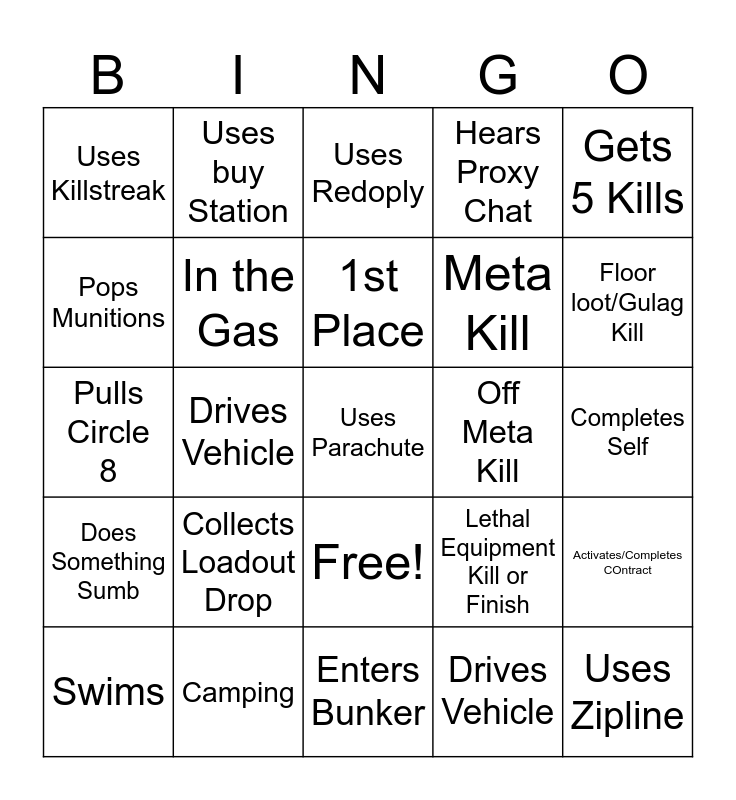 | B | I | N | G | O |
|---|---|---|---|---|
| Uses Killstreak | Uses buy Station | Uses Redoply | Hears Proxy Chat | Gets 5 Kills |
| Pops Munitions | In the Gas | 1st Place | Meta Kill | Floor loot/Gulag Kill |
| Pulls Circle 8 | Drives Vehicle | Uses Parachute | Off Meta Kill | Completes Self |
| Does Something Sumb | Collects Loadout Drop | Free! | Lethal Equipment Kill or Finish | Activates/Completes COntract |
| Swims | Camping | Enters Bunker | Drives Vehicle | Uses Zipline |